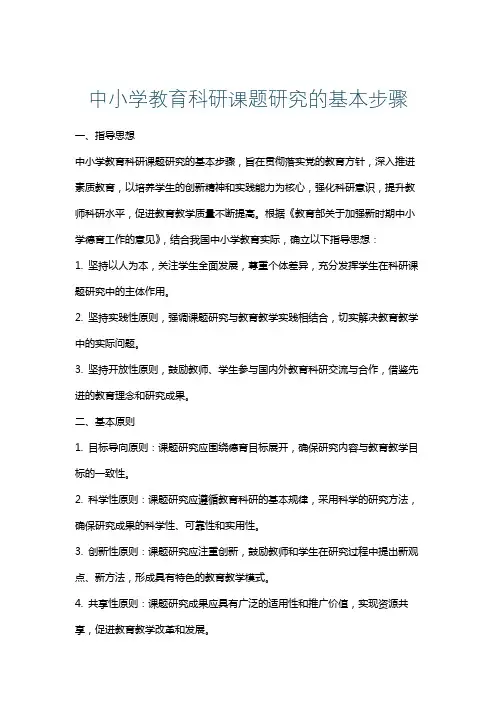 中小学教育科研课题研究的基本步骤

一、指导思想

中小学教育科研课题研究的基本步骤，旨在贯彻落实党的教育方针，深入推进素质教育，以培养学生的创新精神和实践能力为核心，强化科研意识，提升教师科研水平，促进教育教学质量不断提高。根据《教育部关于加强新时期中小学德育工作的意见》，结合我国中小学教育实际，确立以下指导思想：

1. 坚持以人为本，关注学生全面发展，尊重个体差异，充分发挥学生在科研课题研究中的主体作用。

2. 坚持实践性原则，强调课题研究与教育教学实践相结合，切实解决教育教学中的实际问题。

3. 坚持开放性原则，鼓励教师、学生参与国内外教育科研交流与合作，借鉴先进的教育理念和研究成果。

二、基本原则

1. 目标导向原则：课题研究应围绕德育目标展开，确保研究内容与教育教学目标的一致性。

2. 科学性原则：课题研究应遵循教育科研的基本规律，采用科学的研究方法，确保研究成果的科学性、可靠性和实用性。

3. 创新性原则：课题研究应注重创新，鼓励教师和学生在研究过程中提出新观点、新方法，形成具有特色的教育教学模式。

4. 共享性原则：课题研究成果应具有广泛的适用性和推广价值，实现资源共享，促进教育教学改革和发展。